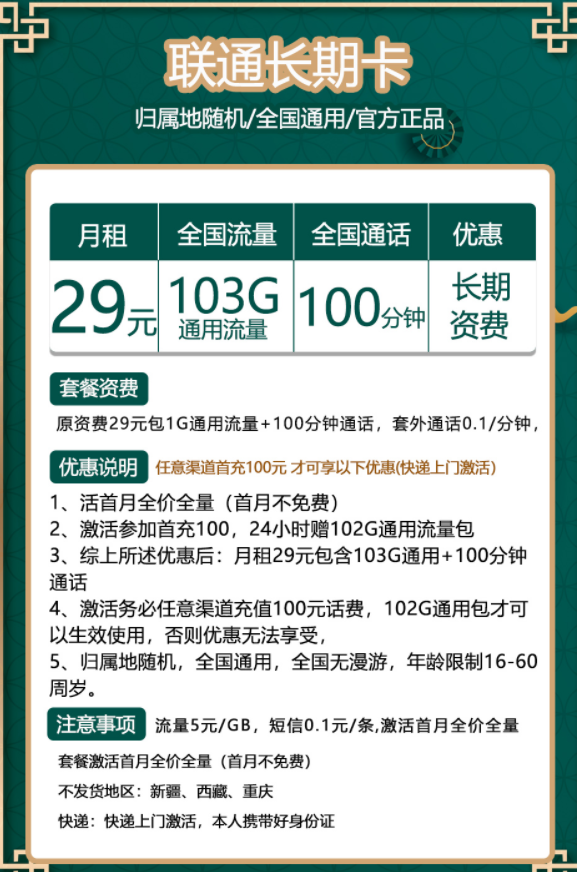 联通长期卡

归属地随机/全国通用/官方正品

| 月租 | 全国流量 | 全国通话 | 优惠 |
|---|---|---|---|
| 29元 | 103G 通用流量 | 100分钟 | 长期资费 |

套餐资费

原资费29元包1G通用流量+100分钟通话，套外通话0.1/分钟，

优惠说明 任意渠道首充100元 才可享以下优惠(快递上门激活)

1、活首月全价全量（首月不免费）
2、激活参加首充100，24小时赠102G通用流量包
3、综上所述优惠后：月租29元包含103G通用+100分钟通话
4、激活务必任意渠道充值100元话费，102G通用包才可以生效使用，否则优惠无法享受，
5、归属地随机，全国通用，全国无漫游，年龄限制16-60周岁。

注意事项 流量5元/GB，短信0.1元/条,激活首月全价全量

套餐激活首月全价全量（首月不免费）

不发货地区：新疆、西藏、重庆

快递：快递上门激活，本人携带好身份证